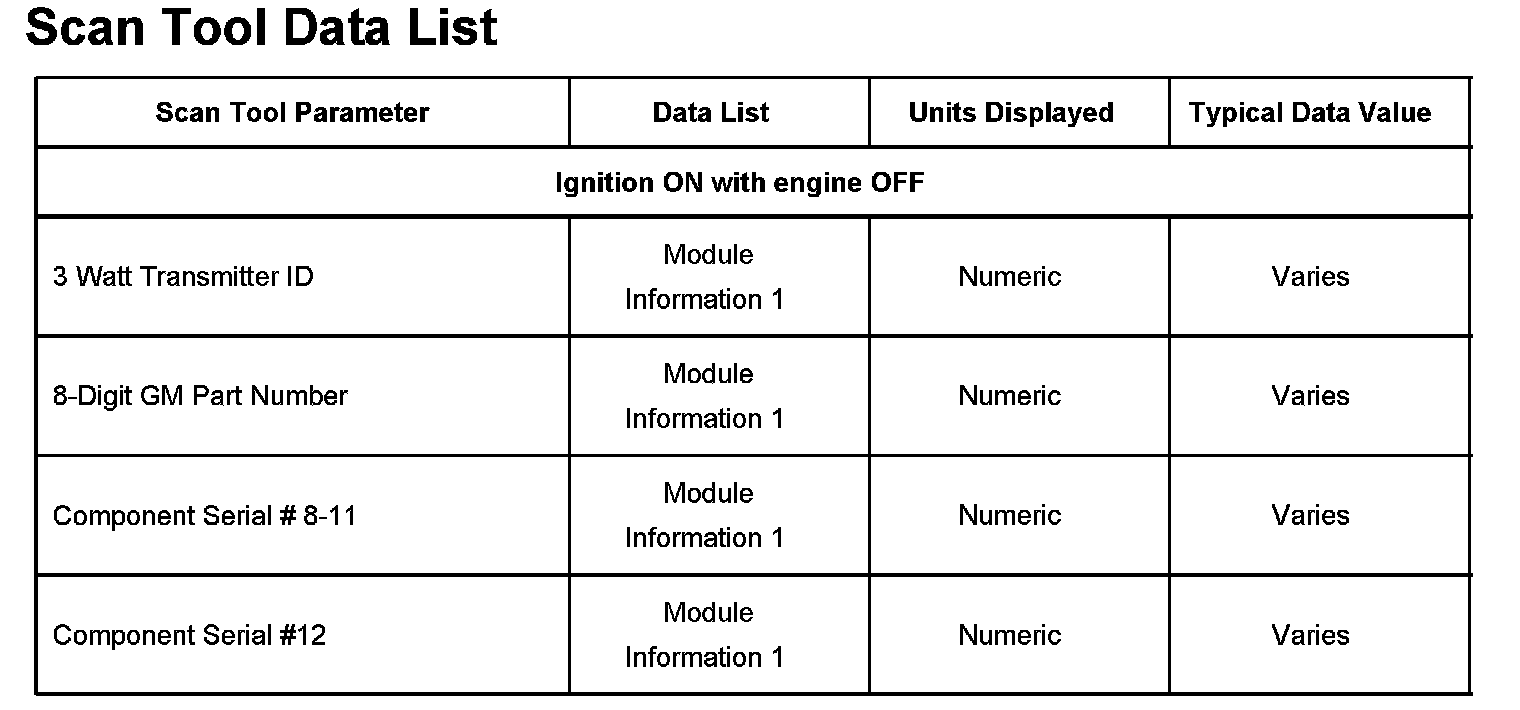 Scan Tool Data List

| Scan Tool Parameter | Data List | Units Displayed | Typical Data Value |
|---|---|---|---|
| Ignition ON with engine OFF | | | |
| 3 Watt Transmitter ID | Module Information 1 | Numeric | Varies |
| 8-Digit GM Part Number | Module Information 1 | Numeric | Varies |
| Component Serial # 8-11 | Module Information 1 | Numeric | Varies |
| Component Serial #12 | Module Information 1 | Numeric | Varies |